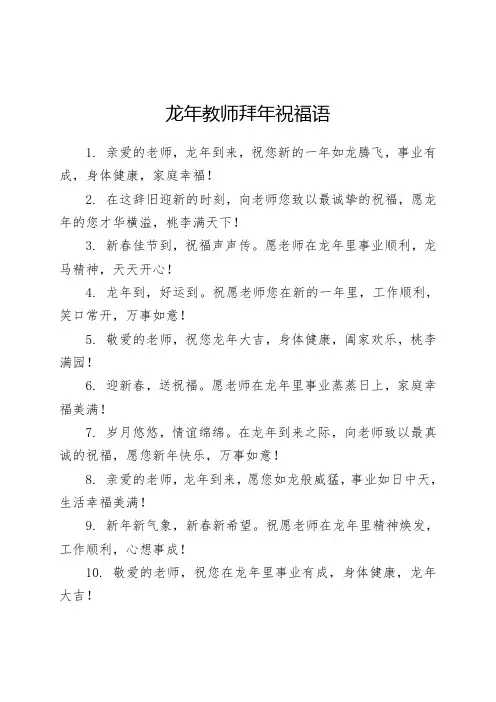 龙年教师拜年祝福语

1. 亲爱的老师，龙年到来，祝您新的一年如龙腾飞，事业有成，身体健康，家庭幸福！

2. 在这辞旧迎新的时刻，向老师您致以最诚挚的祝福，愿龙年的您才华横溢，桃李满天下！

3. 新春佳节到，祝福声声传。愿老师在龙年里事业顺利，龙马精神，天天开心！

4. 龙年到，好运到。祝愿老师您在新的一年里，工作顺利，笑口常开，万事如意！

5. 敬爱的老师，祝您龙年大吉，身体健康，阖家欢乐，桃李满园！

6. 迎新春，送祝福。愿老师在龙年里事业蒸蒸日上，家庭幸福美满！

7. 岁月悠悠，情谊绵绵。在龙年到来之际，向老师致以最真诚的祝福，愿您新年快乐，万事如意！

8. 亲爱的老师，龙年到来，愿您如龙般威猛，事业如日中天，生活幸福美满！

9. 新年新气象，新春新希望。祝愿老师在龙年里精神焕发，工作顺利，心想事成！

10. 敬爱的老师，祝您在龙年里事业有成，身体健康，龙年大吉！